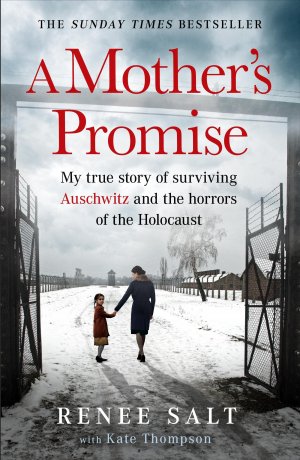 THE SUNDAY TIMES BESTSELLER

A Mother's Promise

My true story of surviving Auschwitz and the horrors of the Holocaust

RENEE SALT

with Kate Thompson